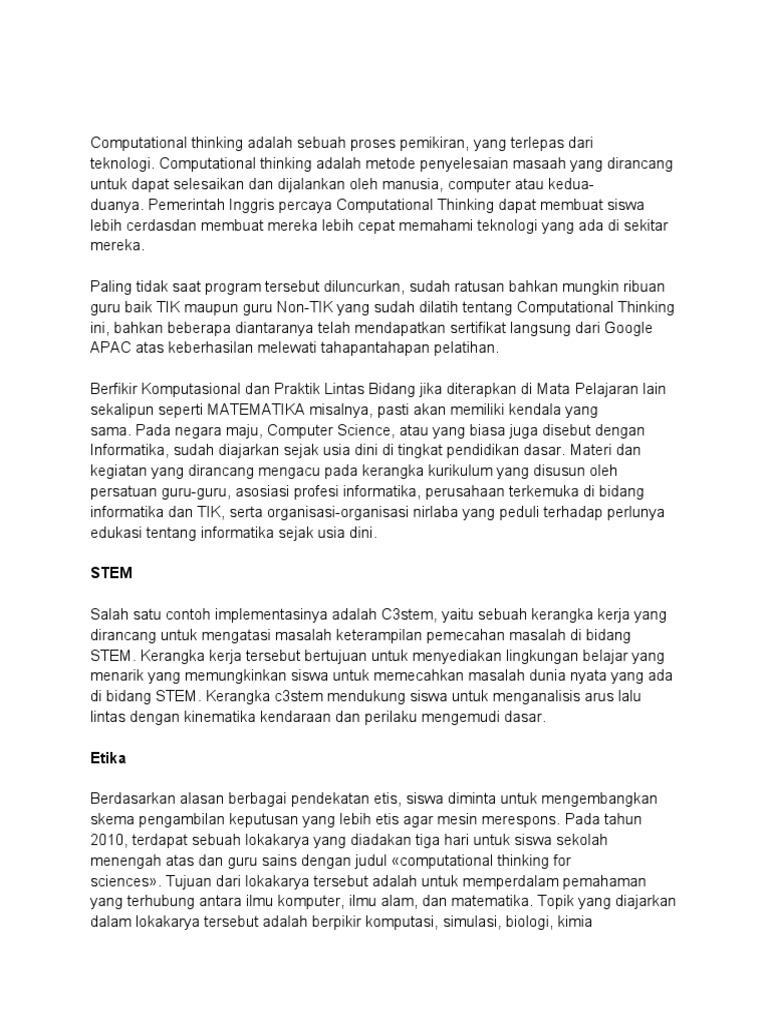 Computational thinking adalah sebuah proses pemikiran, yang terlepas dari teknologi. Computational thinking adalah metode penyelesaian masaah yang dirancang untuk dapat selesaikan dan dijalankan oleh manusia, computer atau kedua-duanya. Pemerintah Inggris percaya Computational Thinking dapat membuat siswa lebih cerdasdan membuat mereka lebih cepat memahami teknologi yang ada di sekitar mereka.

Paling tidak saat program tersebut diluncurkan, sudah ratusan bahkan mungkin ribuan guru baik TIK maupun guru Non-TIK yang sudah dilatih tentang Computational Thinking ini, bahkan beberapa diantaranya telah mendapatkan sertifikat langsung dari Google APAC atas keberhasilan melewati tahapantahapan pelatihan.

Berfikir Komputasional dan Praktik Lintas Bidang jika diterapkan di Mata Pelajaran lain sekalipun seperti MATEMATIKA misalnya, pasti akan memiliki kendala yang sama. Pada negara maju, Computer Science, atau yang biasa juga disebut dengan Informatika, sudah diajarkan sejak usia dini di tingkat pendidikan dasar. Materi dan kegiatan yang dirancang mengacu pada kerangka kurikulum yang disusun oleh persatuan guru-guru, asosiasi profesi informatika, perusahaan terkemuka di bidang informatika dan TIK, serta organisasi-organisasi nirlaba yang peduli terhadap perlunya edukasi tentang informatika sejak usia dini.

STEM

Salah satu contoh implementasinya adalah C3stem, yaitu sebuah kerangka kerja yang dirancang untuk mengatasi masalah keterampilan pemecahan masalah di bidang STEM. Kerangka kerja tersebut bertujuan untuk menyediakan lingkungan belajar yang menarik yang memungkinkan siswa untuk memecahkan masalah dunia nyata yang ada di bidang STEM. Kerangka c3stem mendukung siswa untuk menganalisis arus lalu lintas dengan kinematika kendaraan dan perilaku mengemudi dasar.

Etika

Berdasarkan alasan berbagai pendekatan etis, siswa diminta untuk mengembangkan skema pengambilan keputusan yang lebih etis agar mesin merespons. Pada tahun 2010, terdapat sebuah lokakarya yang diadakan tiga hari untuk siswa sekolah menengah atas dan guru sains dengan judul «computational thinking for sciences». Tujuan dari lokakarya tersebut adalah untuk memperdalam pemahaman yang terhubung antara ilmu komputer, ilmu alam, dan matematika. Topik yang diajarkan dalam lokakarya tersebut adalah berpikir komputasi, simulasi, biologi, kimia